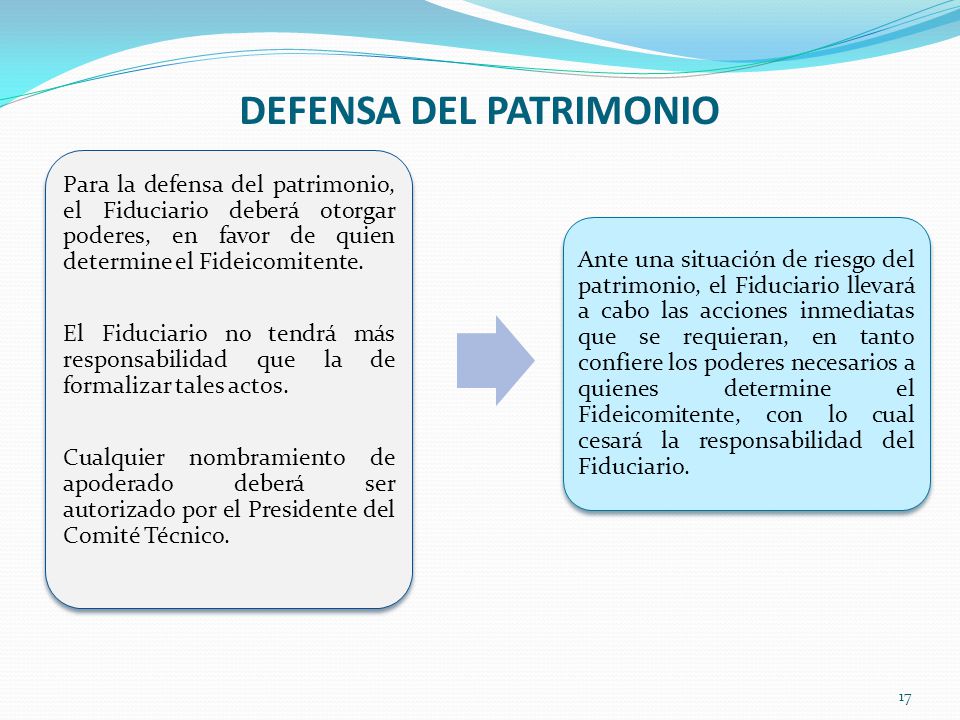 DEFENSA DEL PATRIMONIO

Para la defensa del patrimonio, el Fiduciario deberá otorgar poderes, en favor de quien determine el Fideicomitente.

El Fiduciario no tendrá más responsabilidad que la de formalizar tales actos.

Cualquier nombramiento de apoderado deberá ser autorizado por el Presidente del Comité Técnico.

Ante una situación de riesgo del patrimonio, el Fiduciario llevará a cabo las acciones inmediatas que se requieran, en tanto confiere los poderes necesarios a quienes determine el Fideicomitente, con lo cual cesará la responsabilidad del Fiduciario.

17